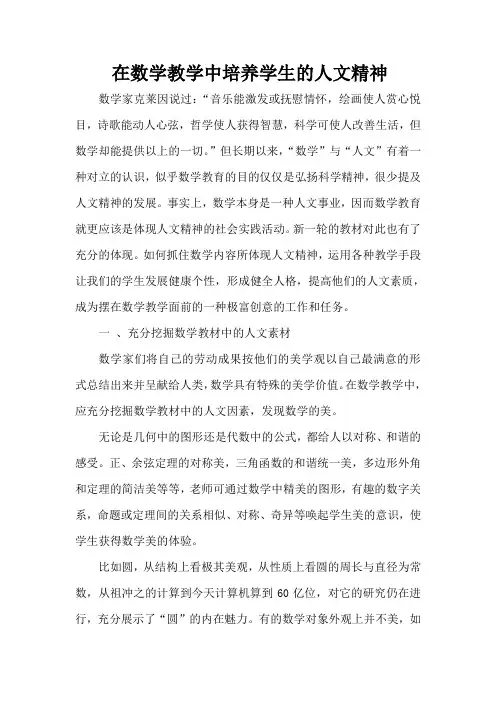 在数学教学中培养学生的人文精神

数学家克莱因说过："音乐能激发或抚慰情怀，绘画使人赏心悦目，诗歌能动人心弦，哲学使人获得智慧，科学可使人改善生活，但数学却能提供以上的一切。"但长期以来，"数学"与"人文"有着一种对立的认识，似乎数学教育的目的仅仅是弘扬科学精神，很少提及人文精神的发展。事实上，数学本身是一种人文事业，因而数学教育就更应该是体现人文精神的社会实践活动。新一轮的教材对此也有了充分的体现。如何抓住数学内容所体现人文精神，运用各种教学手段让我们的学生发展健康个性，形成健全人格，提高他们的人文素质，成为摆在数学教学面前的一种极富创意的工作和任务。

一 、充分挖掘数学教材中的人文素材

数学家们将自己的劳动成果按他们的美学观以自己最满意的形式总结出来并呈献给人类，数学具有特殊的美学价值。在数学教学中，应充分挖掘数学教材中的人文因素，发现数学的美。

无论是几何中的图形还是代数中的公式，都给人以对称、和谐的感受。正、余弦定理的对称美，三角函数的和谐统一美，多边形外角和定理的简洁美等等，老师可通过数学中精美的图形，有趣的数字关系，命题或定理间的关系相似、对称、奇异等唤起学生美的意识，使学生获得数学美的体验。

比如圆，从结构上看极其美观，从性质上看圆的周长与直径为常数，从祖冲之的计算到今天计算机算到 60 亿位，对它的研究仍在进行，充分展示了"圆"的内在魅力。有的数学对象外观上并不美，如